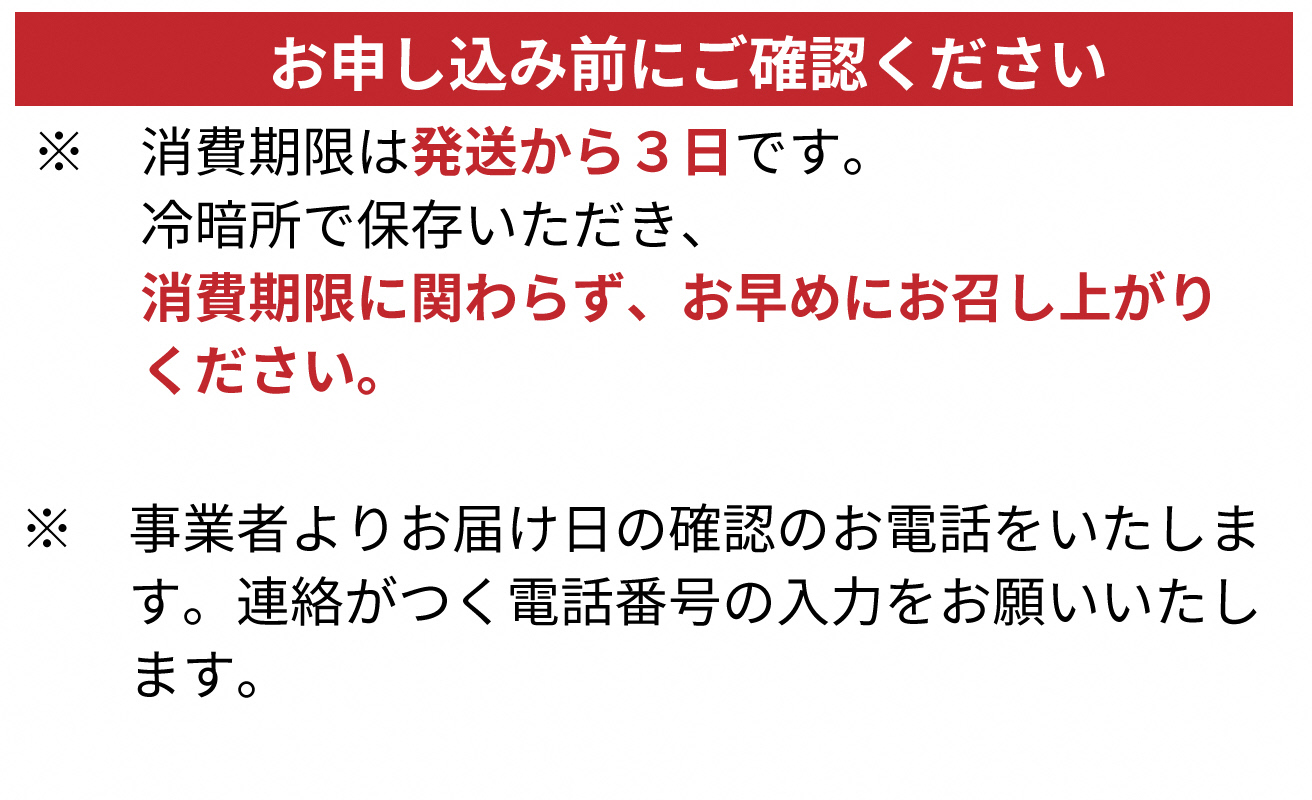 お申し込み前にご確認ください

※　消費期限は発送から３日です。
冷暗所で保存いただき、
消費期限に関わらず、お早めにお召し上がりください。

※　事業者よりお届け日の確認のお電話をいたします。連絡がつく電話番号の入力をお願いいたします。